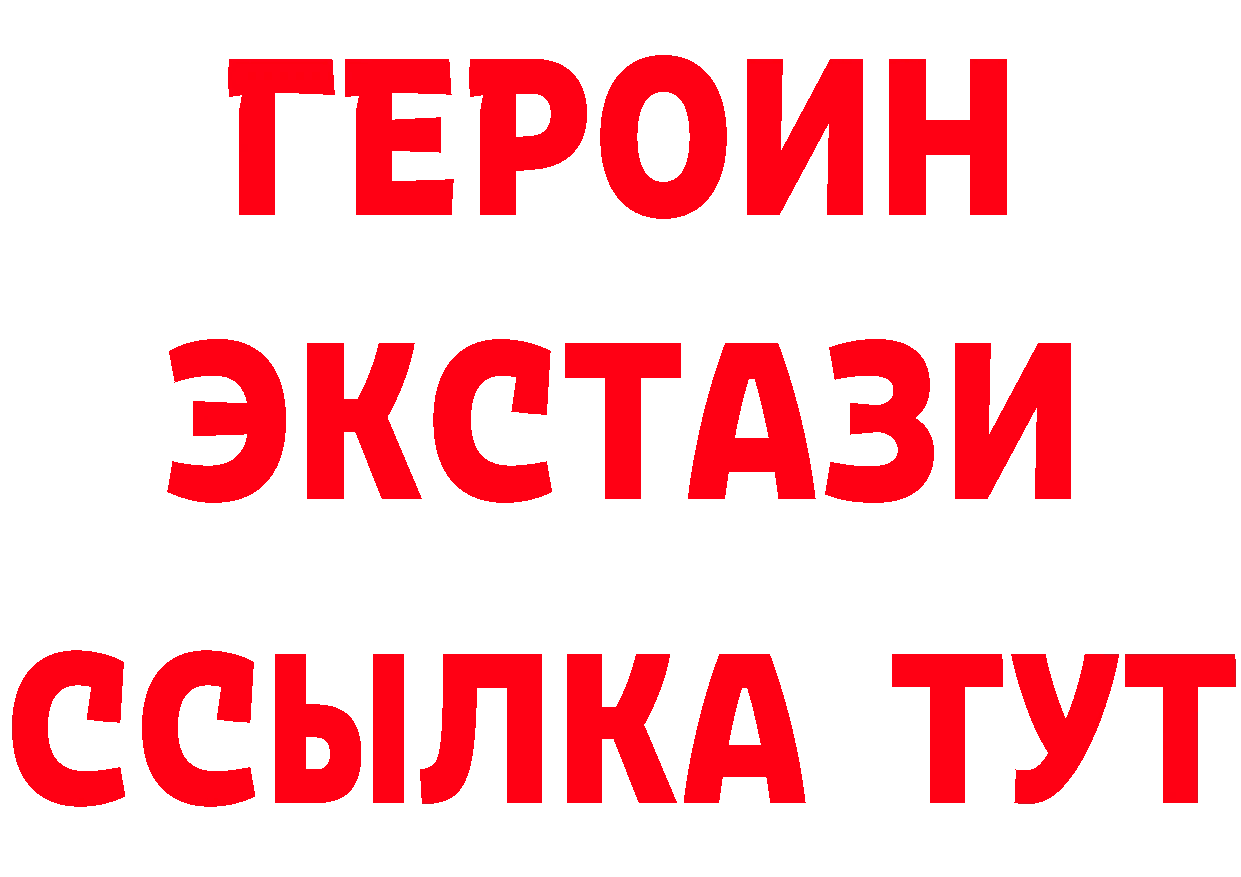 ГЕРОИН
ЭКСТАЗИ
ССЫЛКА ТУТ